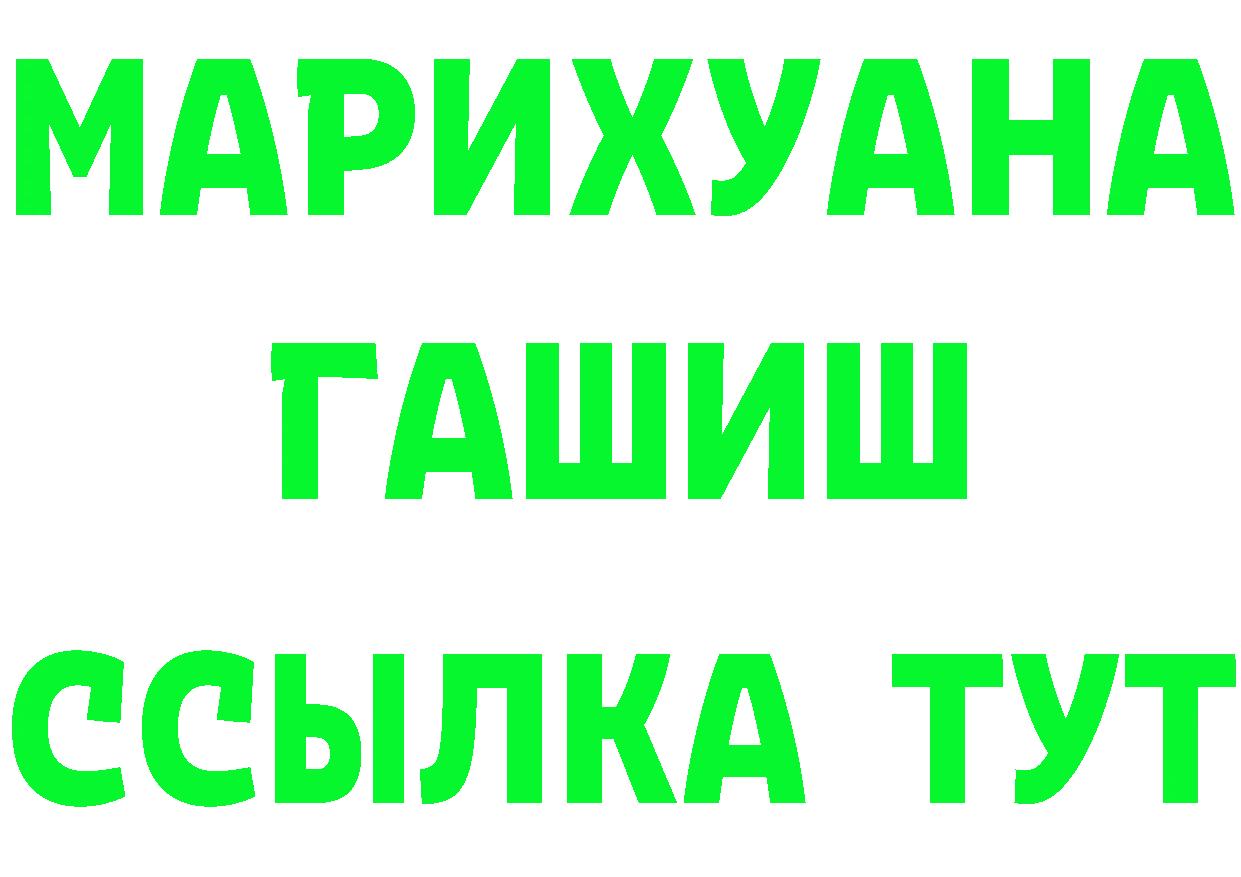 МАРИХУАНА
ГАШИШ
ССЫЛКА ТУТ